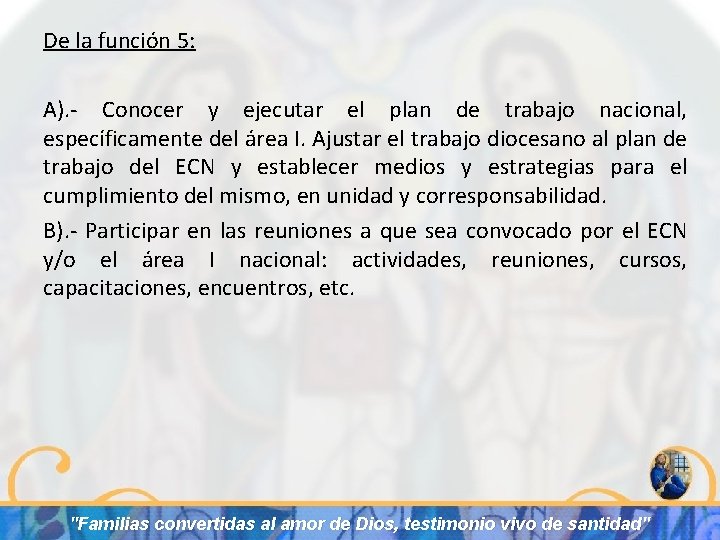 De la función 5:

A).- Conocer y ejecutar el plan de trabajo nacional, específicamente del área I. Ajustar el trabajo diocesano al plan de trabajo del ECN y establecer medios y estrategias para el cumplimiento del mismo, en unidad y corresponsabilidad.

B).- Participar en las reuniones a que sea convocado por el ECN y/o el área I nacional: actividades, reuniones, cursos, capacitaciones, encuentros, etc.

"Familias convertidas al amor de Dios, testimonio vivo de santidad"